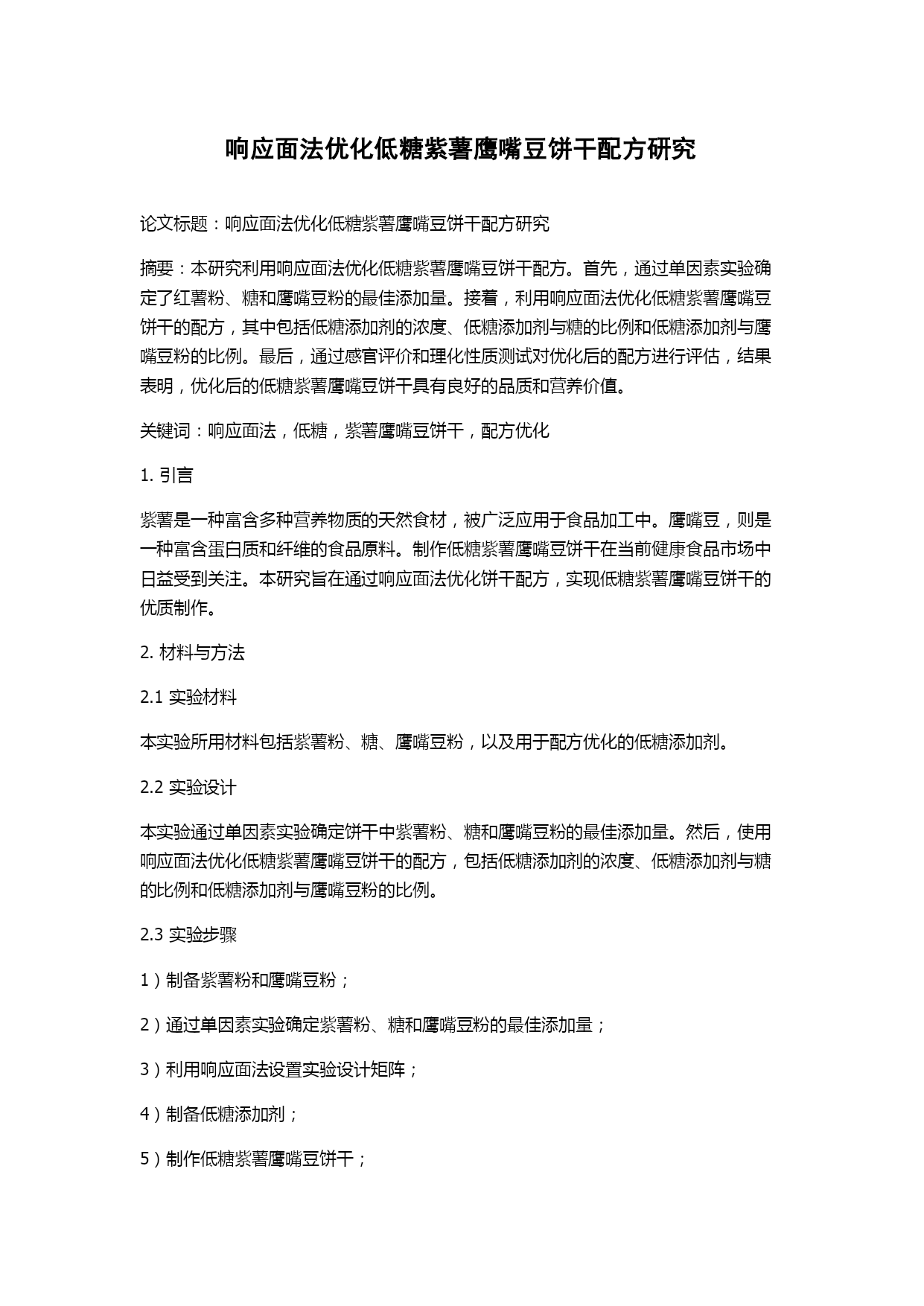 响应面法优化低糖紫薯鹰嘴豆饼干配方研究

论文标题：响应面法优化低糖紫薯鹰嘴豆饼干配方研究

摘要：本研究利用响应面法优化低糖紫薯鹰嘴豆饼干配方。首先，通过单因素实验确定了红薯粉、糖和鹰嘴豆粉的最佳添加量。接着，利用响应面法优化低糖紫薯鹰嘴豆饼干的配方，其中包括低糖添加剂的浓度、低糖添加剂与糖的比例和低糖添加剂与鹰嘴豆粉的比例。最后，通过感官评价和理化性质测试对优化后的配方进行评估，结果表明，优化后的低糖紫薯鹰嘴豆饼干具有良好的品质和营养价值。

关键词：响应面法，低糖，紫薯鹰嘴豆饼干，配方优化

1. 引言

紫薯是一种富含多种营养物质的天然食材，被广泛应用于食品加工中。鹰嘴豆，则是一种富含蛋白质和纤维的食品原料。制作低糖紫薯鹰嘴豆饼干在当前健康食品市场中日益受到关注。本研究旨在通过响应面法优化饼干配方，实现低糖紫薯鹰嘴豆饼干的优质制作。

2. 材料与方法

2.1 实验材料

本实验所用材料包括紫薯粉、糖、鹰嘴豆粉，以及用于配方优化的低糖添加剂。

2.2 实验设计

本实验通过单因素实验确定饼干中紫薯粉、糖和鹰嘴豆粉的最佳添加量。然后，使用响应面法优化低糖紫薯鹰嘴豆饼干的配方，包括低糖添加剂的浓度、低糖添加剂与糖的比例和低糖添加剂与鹰嘴豆粉的比例。

2.3 实验步骤

1）制备紫薯粉和鹰嘴豆粉；

2）通过单因素实验确定紫薯粉、糖和鹰嘴豆粉的最佳添加量；

3）利用响应面法设置实验设计矩阵；

4）制备低糖添加剂；

5）制作低糖紫薯鹰嘴豆饼干；